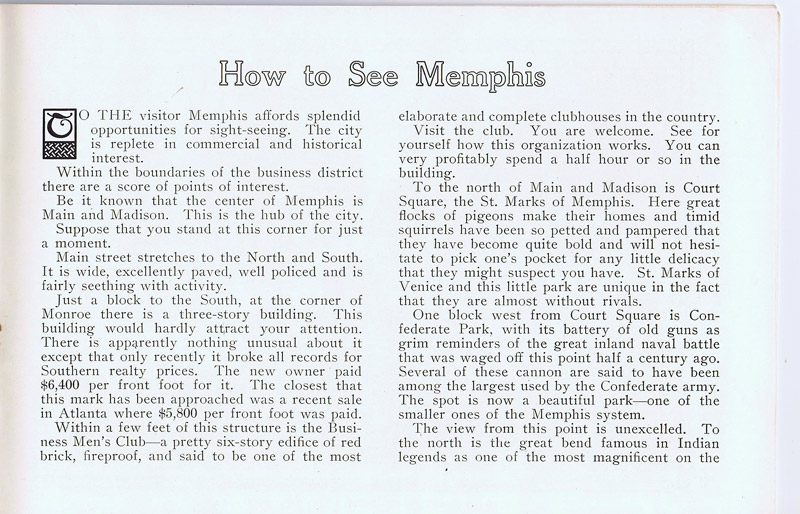 How to See Memphis

TO THE visitor Memphis affords splendid opportunities for sight-seeing. The city is replete in commercial and historical interest.

Within the boundaries of the business district there are a score of points of interest.

Be it known that the center of Memphis is Main and Madison. This is the hub of the city.

Suppose that you stand at this corner for just a moment.

Main street stretches to the North and South. It is wide, excellently paved, well policed and is fairly seething with activity.

Just a block to the South, at the corner of Monroe there is a three-story building. This building would hardly attract your attention. There is apparently nothing unusual about it except that only recently it broke all records for Southern realty prices. The new owner paid $6,400 per front foot for it. The closest that this mark has been approached was a recent sale in Atlanta where $5,800 per front foot was paid.

Within a few feet of this structure is the Business Men's Club—a pretty six-story edifice of red brick, fireproof, and said to be one of the most elaborate and complete clubhouses in the country.

Visit the club. You are welcome. See for yourself how this organization works. You can very profitably spend a half hour or so in the building.

To the north of Main and Madison is Court Square, the St. Marks of Memphis. Here great flocks of pigeons make their homes and timid squirrels have been so petted and pampered that they have become quite bold and will not hesitate to pick one's pocket for any little delicacy that they might suspect you have. St. Marks of Venice and this little park are unique in the fact that they are almost without rivals.

One block west from Court Square is Confederate Park, with its battery of old guns as grim reminders of the great inland naval battle that was waged off this point half a century ago. Several of these cannon are said to have been among the largest used by the Confederate army. The spot is now a beautiful park—one of the smaller ones of the Memphis system.

The view from this point is unexcelled. To the north is the great bend famous in Indian legends as one of the most magnificent on the